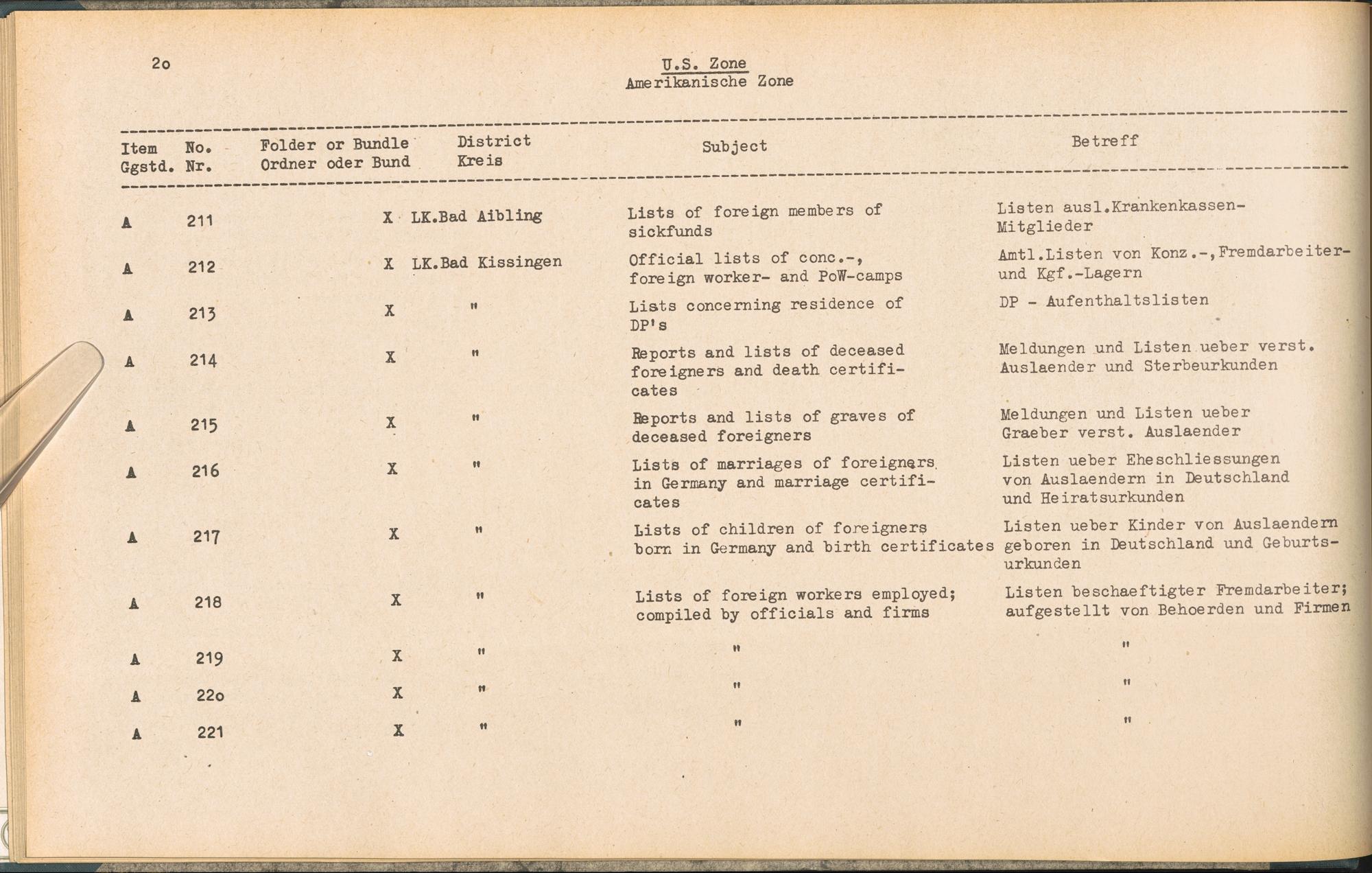 2o

U.S. Zone
Amerikanische Zone

| Item Ggstd. | No. Nr. | Folder or Bundle Ordner oder Bund | District Kreis | Subject | Betreff |
|---|---|---|---|---|---|
| A | 211 | X | LK.Bad Aibling | Lists of foreign members of sickfunds | Listen ausl.Krankenkassen-Mitglieder |
| A | 212 | X | LK.Bad Kissingen | Official lists of conc.-, foreign worker- and PoW-camps | Amtl.Listen von Konz.-,Fremdarbeiter- und Kgf.-Lagern |
| A | 213 | X | " | Lists concerning residence of DP's | DP - Aufenthaltslisten |
| A | 214 | X | " | Reports and lists of deceased foreigners and death certificates | Meldungen und Listen ueber verst. Auslaender und Sterbeurkunden |
| A | 215 | X | " | Reports and lists of graves of deceased foreigners | Meldungen und Listen ueber Graeber verst. Auslaender |
| A | 216 | X | " | Lists of marriages of foreigners in Germany and marriage certificates | Listen ueber Eheschliessungen von Auslaendern in Deutschland und Heiratsurkunden |
| A | 217 | X | " | Lists of children of foreigners born in Germany and birth certificates | Listen ueber Kinder von Auslaendern geboren in Deutschland und Geburtsurkunden |
| A | 218 | X | " | Lists of foreign workers employed; compiled by officials and firms | Listen beschaeftigter Fremdarbeiter; aufgestellt von Behoerden und Firmen |
| A | 219 | X | " | " | " |
| A | 22o | X | " | " | " |
| A | 221 | X | " | " | " |